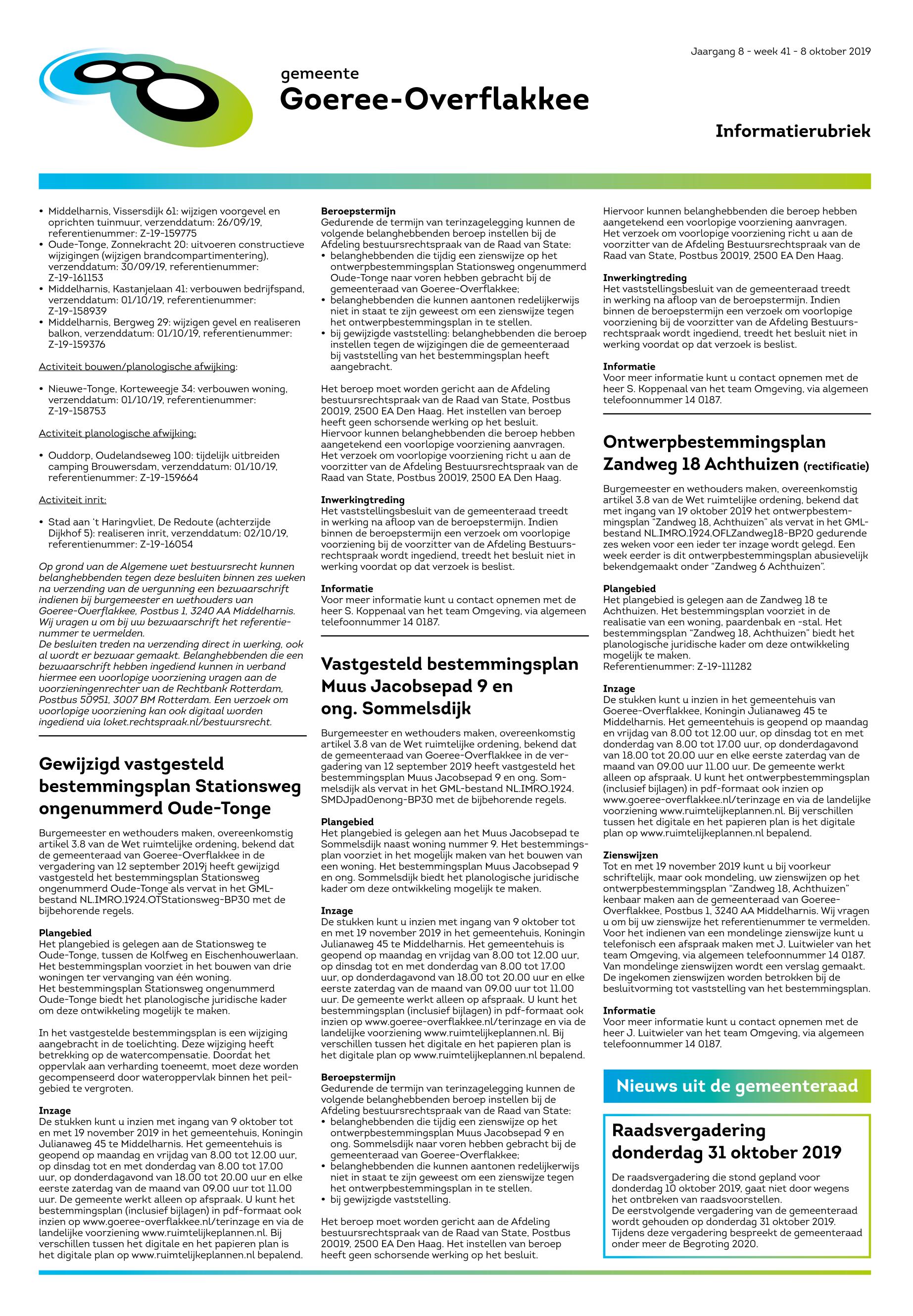 Jaargang 8 - week 41 - 8 oktober 2019

gemeente
Goeree-Overflakkee

Informatierubriek

• Middelharnis, Vissersdijk 61: wijzigen voorgevel en oprichten tuinmuur, verzenddatum: 26/09/19, referentienummer: Z-19-159775
• Oude-Tonge, Zonnekracht 20: uitvoeren constructieve wijzigingen (wijzigen brandcompartimentering), verzenddatum: 30/09/19, referentienummer: Z-19-161153
• Middelharnis, Kastanjelaan 41: verbouwen bedrijfspand, verzenddatum: 01/10/19, referentienummer: Z-19-158939
• Middelharnis, Bergweg 29: wijzigen gevel en realiseren balkon, verzenddatum: 01/10/19, referentienummer: Z-19-159376

Activiteit bouwen/planologische afwijking:

• Nieuwe-Tonge, Korteweegje 34: verbouwen woning, verzenddatum: 01/10/19, referentienummer: Z-19-158753

Activiteit planologische afwijking:

• Ouddorp, Oudelandseweg 100: tijdelijk uitbreiden camping Brouwersdam, verzenddatum: 01/10/19, referentienummer: Z-19-159664

Activiteit inrit:

• Stad aan 't Haringvliet, De Redoute (achterzijde Dijkhof 5): realiseren inrit, verzenddatum: 02/10/19, referentienummer: Z-19-16054

Op grond van de Algemene wet bestuursrecht kunnen belanghebbenden tegen deze besluiten binnen zes weken na verzending van de vergunning een bezwaarschrift indienen bij burgemeester en wethouders van Goeree-Overflakkee, Postbus 1, 3240 AA Middelharnis. Wij vragen u om bij uw bezwaarschrift het referentienummer te vermelden.
De besluiten treden na verzending direct in werking, ook al wordt er bezwaar gemaakt. Belanghebbenden die een bezwaarschrift hebben ingediend kunnen in verband hiermee een voorlopige voorziening vragen aan de voorzieningenrechter van de Rechtbank Rotterdam, Postbus 50951, 3007 BM Rotterdam. Een verzoek om voorlopige voorziening kan ook digitaal worden ingediend via loket.rechtspraak.nl/bestuursrecht.

Gewijzigd vastgesteld bestemmingsplan Stationsweg ongenummerd Oude-Tonge

Burgemeester en wethouders maken, overeenkomstig artikel 3.8 van de Wet ruimtelijke ordening, bekend dat de gemeenteraad van Goeree-Overflakkee in de vergadering van 12 september 2019j heeft gewijzigd vastgesteld het bestemmingsplan Stationsweg ongenummerd Oude-Tonge als vervat in het GML-bestand NL.IMRO.1924.OTStationsweg-BP30 met de bijbehorende regels.

Plangebied
Het plangebied is gelegen aan de Stationsweg te Oude-Tonge, tussen de Kolfweg en Eischenhouwerlaan. Het bestemmingsplan voorziet in het bouwen van drie woningen ter vervanging van één woning.
Het bestemmingsplan Stationsweg ongenummerd Oude-Tonge biedt het planologische juridische kader om deze ontwikkeling mogelijk te maken.

In het vastgestelde bestemmingsplan is een wijziging aangebracht in de toelichting. Deze wijziging heeft betrekking op de watercompensatie. Doordat het oppervlak aan verharding toeneemt, moet deze worden gecompenseerd door wateroppervlak binnen het peilgebied te vergroten.

Inzage
De stukken kunt u inzien met ingang van 9 oktober tot en met 19 november 2019 in het gemeentehuis, Koningin Julianaweg 45 te Middelharnis. Het gemeentehuis is geopend op maandag en vrijdag van 8.00 tot 12.00 uur, op dinsdag tot en met donderdag van 8.00 tot 17.00 uur, op donderdagavond van 18.00 tot 20.00 uur en elke eerste zaterdag van de maand van 09.00 uur tot 11.00 uur. De gemeente werkt alleen op afspraak. U kunt het bestemmingsplan (inclusief bijlagen) in pdf-formaat ook inzien op www.goeree-overflakkee.nl/terinzage en via de landelijke voorziening www.ruimtelijkeplannen.nl. Bij verschillen tussen het digitale en het papieren plan is het digitale plan op www.ruimtelijkeplannen.nl bepalend.

Beroepstermijn
Gedurende de termijn van terinzagelegging kunnen de volgende belanghebbenden beroep instellen bij de Afdeling bestuursrechtspraak van de Raad van State:
• belanghebbenden die tijdig een zienswijze op het ontwerpbestemmingsplan Stationsweg ongenummerd Oude-Tonge naar voren hebben gebracht bij de gemeenteraad van Goeree-Overflakkee;
• belanghebbenden die kunnen aantonen redelijkerwijs niet in staat te zijn geweest om een zienswijze tegen het ontwerpbestemmingsplan in te stellen.
• bij gewijzigde vaststelling: belanghebbenden die beroep instellen tegen de wijzigingen die de gemeenteraad bij vaststelling van het bestemmingsplan heeft aangebracht.

Het beroep moet worden gericht aan de Afdeling bestuursrechtspraak van de Raad van State, Postbus 20019, 2500 EA Den Haag. Het instellen van beroep heeft geen schorsende werking op het besluit. Hiervoor kunnen belanghebbenden die beroep hebben aangetekend een voorlopige voorziening aanvragen. Het verzoek om voorlopige voorziening richt u aan de voorzitter van de Afdeling Bestuursrechtspraak van de Raad van State, Postbus 20019, 2500 EA Den Haag.

Inwerkingtreding
Het vaststellingsbesluit van de gemeenteraad treedt in werking na afloop van de beroepstermijn. Indien binnen de beroepstermijn een verzoek om voorlopige voorziening bij de voorzitter van de Afdeling Bestuursrechtspraak wordt ingediend, treedt het besluit niet in werking voordat op dat verzoek is beslist.

Informatie
Voor meer informatie kunt u contact opnemen met de heer S. Koppenaal van het team Omgeving, via algemeen telefoonnummer 14 0187.

Vastgesteld bestemmingsplan Muus Jacobsepad 9 en ong. Sommelsdijk

Burgemeester en wethouders maken, overeenkomstig artikel 3.8 van de Wet ruimtelijke ordening, bekend dat de gemeenteraad van Goeree-Overflakkee in de vergadering van 12 september 2019 heeft vastgesteld het bestemmingsplan Muus Jacobsepad 9 en ong. Sommelsdijk als vervat in het GML-bestand NL.IMRO.1924.SMDJpad0enong-BP30 met de bijbehorende regels.

Plangebied
Het plangebied is gelegen aan het Muus Jacobsepad te Sommelsdijk naast woning nummer 9. Het bestemmingsplan voorziet in het mogelijk maken van het bouwen van een woning. Het bestemmingsplan Muus Jacobsepad 9 en ong. Sommelsdijk biedt het planologische juridische kader om deze ontwikkeling mogelijk te maken.

Inzage
De stukken kunt u inzien met ingang van 9 oktober tot en met 19 november 2019 in het gemeentehuis, Koningin Julianaweg 45 te Middelharnis. Het gemeentehuis is geopend op maandag en vrijdag van 8.00 tot 12.00 uur, op dinsdag tot en met donderdag van 8.00 tot 17.00 uur, op donderdagavond van 18.00 tot 20.00 uur en elke eerste zaterdag van de maand van 09.00 uur tot 11.00 uur. De gemeente werkt alleen op afspraak. U kunt het bestemmingsplan (inclusief bijlagen) in pdf-formaat ook inzien op www.goeree-overflakkee.nl/terinzage en via de landelijke voorziening www.ruimtelijkeplannen.nl. Bij verschillen tussen het digitale en het papieren plan is het digitale plan op www.ruimtelijkeplannen.nl bepalend.

Beroepstermijn
Gedurende de termijn van terinzagelegging kunnen de volgende belanghebbenden beroep instellen bij de Afdeling bestuursrechtspraak van de Raad van State:
• belanghebbenden die tijdig een zienswijze op het ontwerpbestemmingsplan Muus Jacobsepad 9 en ong. Sommelsdijk naar voren hebben gebracht bij de gemeenteraad van Goeree-Overflakkee;
• belanghebbenden die kunnen aantonen redelijkerwijs niet in staat te zijn geweest om een zienswijze tegen het ontwerpbestemmingsplan in te stellen.
• bij gewijzigde vaststelling.

Het beroep moet worden gericht aan de Afdeling bestuursrechtspraak van de Raad van State, Postbus 20019, 2500 EA Den Haag. Het instellen van beroep heeft geen schorsende werking op het besluit. Hiervoor kunnen belanghebbenden die beroep hebben aangetekend een voorlopige voorziening aanvragen. Het verzoek om voorlopige voorziening richt u aan de voorzitter van de Afdeling Bestuursrechtspraak van de Raad van State, Postbus 20019, 2500 EA Den Haag.

Inwerkingtreding
Het vaststellingsbesluit van de gemeenteraad treedt in werking na afloop van de beroepstermijn. Indien binnen de beroepstermijn een verzoek om voorlopige voorziening bij de voorzitter van de Afdeling Bestuursrechtspraak wordt ingediend, treedt het besluit niet in werking voordat op dat verzoek is beslist.

Informatie
Voor meer informatie kunt u contact opnemen met de heer S. Koppenaal van het team Omgeving, via algemeen telefoonnummer 14 0187.

Ontwerpbestemmingsplan Zandweg 18 Achthuizen (rectificatie)

Burgemeester en wethouders maken, overeenkomstig artikel 3.8 van de Wet ruimtelijke ordening, bekend dat met ingang van 19 oktober 2019 het ontwerpbestemmingsplan "Zandweg 18, Achthuizen" als vervat in het GML-bestand NL.IMRO.1924.OFLZandweg18-BP20 gedurende zes weken voor een ieder ter inzage wordt gelegd. Een week eerder is dit ontwerpbestemmingsplan abusievelijk bekendgemaakt onder "Zandweg 6 Achthuizen".

Plangebied
Het plangebied is gelegen aan de Zandweg 18 te Achthuizen. Het bestemmingsplan voorziet in de realisatie van een woning, paardenbak en -stal. Het bestemmingsplan "Zandweg 18, Achthuizen" biedt het planologische juridische kader om deze ontwikkeling mogelijk te maken.
Referentienummer: Z-19-111282

Inzage
De stukken kunt u inzien in het gemeentehuis van Goeree-Overflakkee, Koningin Julianaweg 45 te Middelharnis. Het gemeentehuis is geopend op maandag en vrijdag van 8.00 tot 12.00 uur, op dinsdag tot en met donderdag van 8.00 tot 17.00 uur, op donderdagavond van 18.00 tot 20.00 uur en elke eerste zaterdag van de maand van 09.00 uur 11.00 uur. De gemeente werkt alleen op afspraak. U kunt het ontwerpbestemmingsplan (inclusief bijlagen) in pdf-formaat ook inzien op www.goeree-overflakkee.nl/terinzage en via de landelijke voorziening www.ruimtelijkeplannen.nl. Bij verschillen tussen het digitale en het papieren plan is het digitale plan op www.ruimtelijkeplannen.nl bepalend.

Zienswijzen
Tot en met 19 november 2019 kunt u bij voorkeur schriftelijk, maar ook mondeling, uw zienswijzen op het ontwerpbestemmingsplan "Zandweg 18, Achthuizen" kenbaar maken aan de gemeenteraad van Goeree-Overflakkee, Postbus 1, 3240 AA Middelharnis. Wij vragen u om bij uw zienswijze het referentienummer te vermelden. Voor het indienen van een mondelinge zienswijze kunt u telefonisch een afspraak maken met J. Luitwieler van het team Omgeving, via algemeen telefoonnummer 14 0187. Van mondelinge zienswijzen wordt een verslag gemaakt. De ingekomen zienswijzen worden betrokken bij de besluitvorming tot vaststelling van het bestemmingsplan.

Informatie
Voor meer informatie kunt u contact opnemen met de heer J. Luitwieler van het team Omgeving, via algemeen telefoonnummer 14 0187.

Nieuws uit de gemeenteraad

Raadsvergadering donderdag 31 oktober 2019

De raadsvergadering die stond gepland voor donderdag 10 oktober 2019, gaat niet door wegens het ontbreken van raadsvoorstellen.
De eerstvolgende vergadering van de gemeenteraad wordt gehouden op donderdag 31 oktober 2019. Tijdens deze vergadering bespreekt de gemeenteraad onder meer de Begroting 2020.